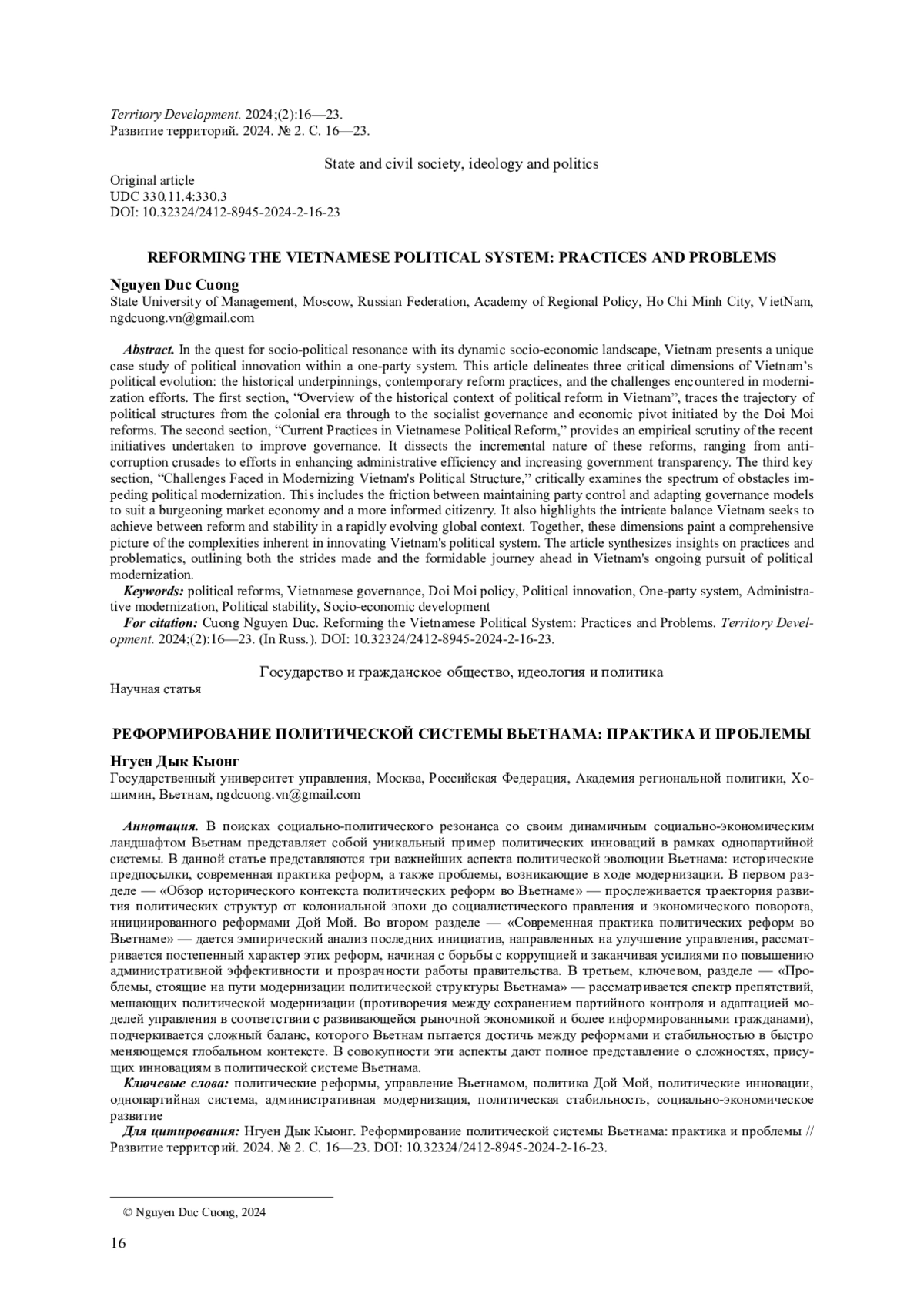 Territory Development. 2024;(2):16—23.
Развитие территорий. 2024. № 2. С. 16—23.

State and civil society, ideology and politics

Original article
UDC 330.11.4:330.3
DOI: 10.32324/2412-8945-2024-2-16-23

REFORMING THE VIETNAMESE POLITICAL SYSTEM: PRACTICES AND PROBLEMS

Nguyen Duc Cuong
State University of Management, Moscow, Russian Federation, Academy of Regional Policy, Ho Chi Minh City, VietNam, ngdcuong.vn@gmail.com

Abstract. In the quest for socio-political resonance with its dynamic socio-economic landscape, Vietnam presents a unique case study of political innovation within a one-party system. This article delineates three critical dimensions of Vietnam's political evolution: the historical underpinnings, contemporary reform practices, and the challenges encountered in modernization efforts. The first section, "Overview of the historical context of political reform in Vietnam", traces the trajectory of political structures from the colonial era through to the socialist governance and economic pivot initiated by the Doi Moi reforms. The second section, "Current Practices in Vietnamese Political Reform," provides an empirical scrutiny of the recent initiatives undertaken to improve governance. It dissects the incremental nature of these reforms, ranging from anti-corruption crusades to efforts in enhancing administrative efficiency and increasing government transparency. The third key section, "Challenges Faced in Modernizing Vietnam's Political Structure," critically examines the spectrum of obstacles impeding political modernization. This includes the friction between maintaining party control and adapting governance models to suit a burgeoning market economy and a more informed citizenry. It also highlights the intricate balance Vietnam seeks to achieve between reform and stability in a rapidly evolving global context. Together, these dimensions paint a comprehensive picture of the complexities inherent in innovating Vietnam's political system. The article synthesizes insights on practices and problematics, outlining both the strides made and the formidable journey ahead in Vietnam's ongoing pursuit of political modernization.
Keywords: political reforms, Vietnamese governance, Doi Moi policy, Political innovation, One-party system, Administrative modernization, Political stability, Socio-economic development
For citation: Cuong Nguyen Duc. Reforming the Vietnamese Political System: Practices and Problems. Territory Development. 2024;(2):16—23. (In Russ.). DOI: 10.32324/2412-8945-2024-2-16-23.

Государство и гражданское общество, идеология и политика

Научная статья

РЕФОРМИРОВАНИЕ ПОЛИТИЧЕСКОЙ СИСТЕМЫ ВЬЕТНАМА: ПРАКТИКА И ПРОБЛЕМЫ

Нгуен Дык Кыонг
Государственный университет управления, Москва, Российская Федерация, Академия региональной политики, Хошимин, Вьетнам, ngdcuong.vn@gmail.com

Аннотация. В поисках социально-политического резонанса со своим динамичным социально-экономическим ландшафтом Вьетнам представляет собой уникальный пример политических инноваций в рамках однопартийной системы. В данной статье представляются три важнейших аспекта политической эволюции Вьетнама: исторические предпосылки, современная практика реформ, а также проблемы, возникающие в ходе модернизации. В первом разделе — «Обзор исторического контекста политических реформ во Вьетнаме» — прослеживается траектория развития политических структур от колониальной эпохи до социалистического правления и экономического поворота, инициированного реформами Дой Мой. Во втором разделе — «Современная практика политических реформ во Вьетнаме» — дается эмпирический анализ последних инициатив, направленных на улучшение управления, рассматривается постепенный характер этих реформ, начиная с борьбы с коррупцией и заканчивая усилиями по повышению административной эффективности и прозрачности работы правительства. В третьем, ключевом, разделе — «Проблемы, стоящие на пути модернизации политической структуры Вьетнама» — рассматривается спектр препятствий, мешающих политической модернизации (противоречия между сохранением партийного контроля и адаптацией моделей управления в соответствии с развивающейся рыночной экономикой и более информированными гражданами), подчеркивается сложный баланс, которого Вьетнам пытается достичь между реформами и стабильностью в быстро меняющемся глобальном контексте. В совокупности эти аспекты дают полное представление о сложностях, присущих инновациям в политической системе Вьетнама.
Ключевые слова: политические реформы, управление Вьетнамом, политика Дой Мой, политические инновации, однопартийная система, административная модернизация, политическая стабильность, социально-экономическое развитие
Для цитирования: Нгуен Дык Кыонг. Реформирование политической системы Вьетнама: практика и проблемы // Развитие территорий. 2024. № 2. С. 16—23. DOI: 10.32324/2412-8945-2024-2-16-23.

© Nguyen Duc Cuong, 2024

16